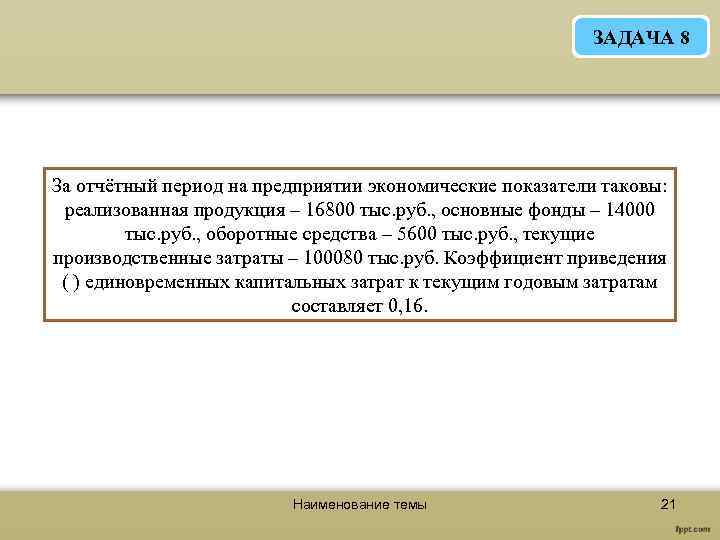 ЗАДАЧА 8

За отчётный период на предприятии экономические показатели таковы: реализованная продукция – 16800 тыс.руб., основные фонды – 14000 тыс.руб., оборотные средства – 5600 тыс.руб., текущие производственные затраты – 100080 тыс.руб. Коэффициент приведения ( ) единовременных капитальных затрат к текущим годовым затратам составляет 0,16.

Наименование темы

21

fppt.com